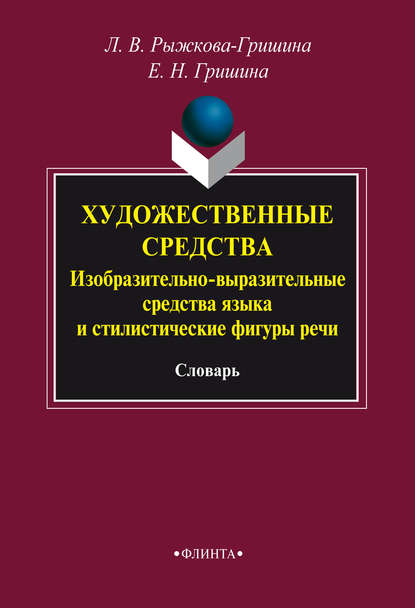 Л. В. Рыжкова-Гришина
Е. Н. Гришина

ХУДОЖЕСТВЕННЫЕ СРЕДСТВА
Изобразительно-выразительные средства языка и стилистические фигуры речи

Словарь

•ФЛИНТА•